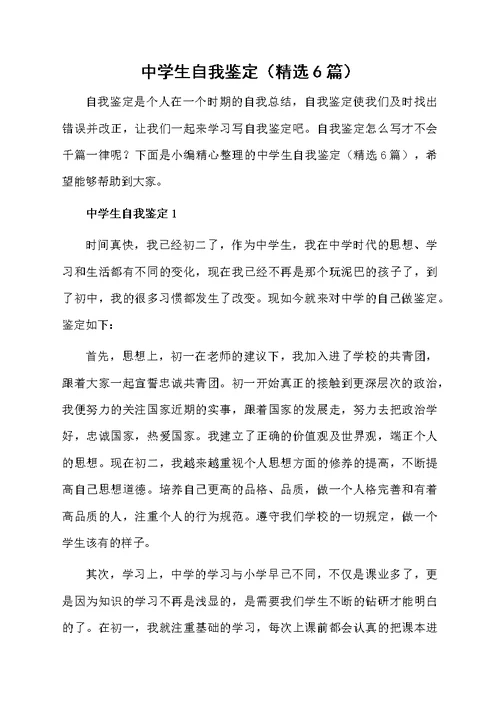 中学生自我鉴定（精选6篇）

自我鉴定是个人在一个时期的自我总结，自我鉴定使我们及时找出错误并改正，让我们一起来学习写自我鉴定吧。自我鉴定怎么写才不会千篇一律呢？下面是小编精心整理的中学生自我鉴定（精选6篇），希望能够帮助到大家。

中学生自我鉴定1

时间真快，我已经初二了，作为中学生，我在中学时代的思想、学习和生活都有不同的变化，现在我已经不再是那个玩泥巴的孩子了，到了初中，我的很多习惯都发生了改变。现如今就来对中学的自己做鉴定。鉴定如下：

首先，思想上，初一在老师的建议下，我加入进了学校的共青团，跟着大家一起宣誓忠诚共青团。初一开始真正的接触到更深层次的政治，我便努力的关注国家近期的实事，跟着国家的发展走，努力去把政治学好，忠诚国家，热爱国家。我建立了正确的价值观及世界观，端正个人的思想。现在初二，我越来越重视个人思想方面的修养的提高，不断提高自己思想道德。培养自己更高的品格、品质，做一个人格完善和有着高品质的人，注重个人的行为规范。遵守我们学校的一切规定，做一个学生该有的样子。

其次，学习上，中学的学习与小学早已不同，不仅是课业多了，更是因为知识的学习不再是浅显的，是需要我们学生不断的钻研才能明白的了。在初一，我就注重基础的学习，每次上课前都会认真的把课本进